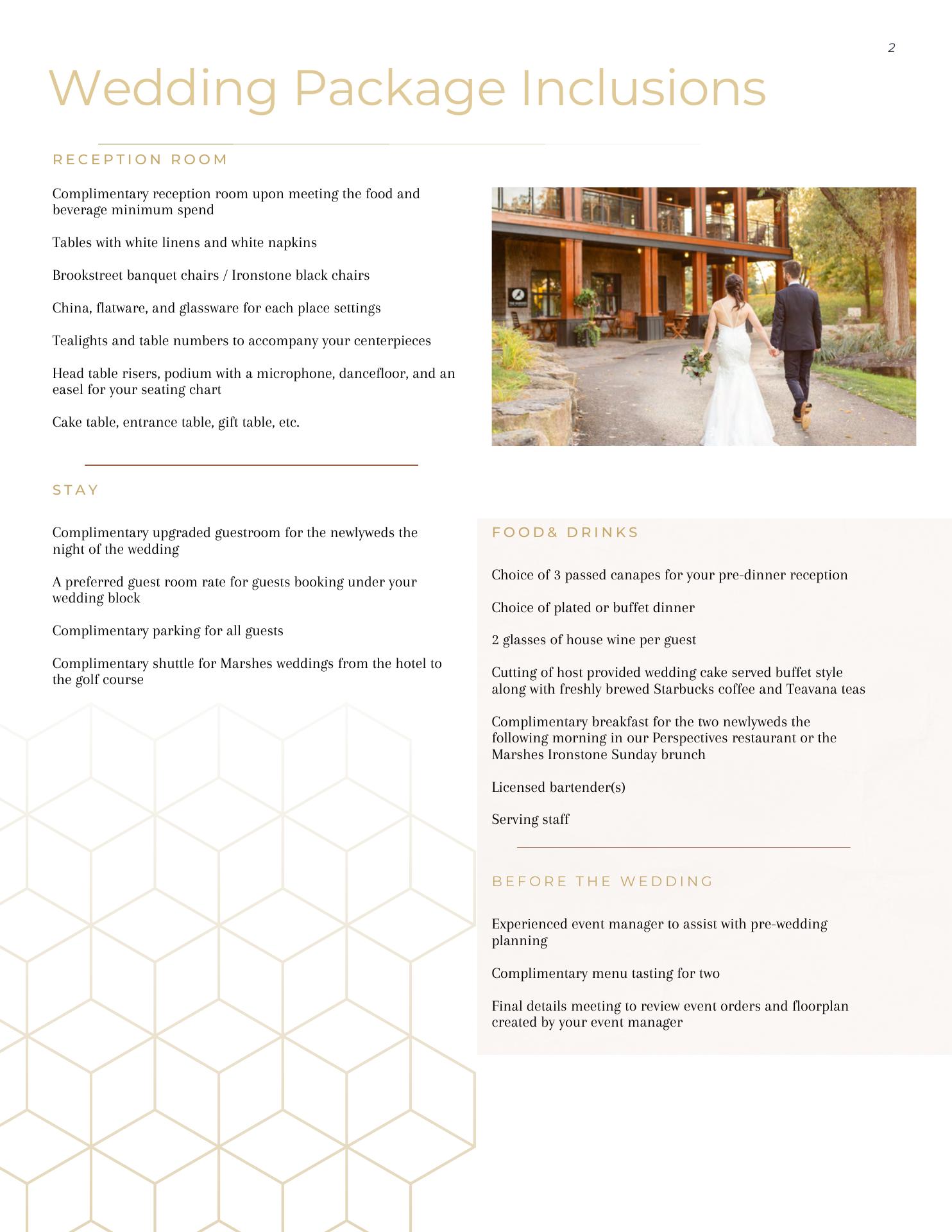 2

Wedding Package Inclusions

RECEPTION ROOM

Complimentary reception room upon meeting the food and beverage minimum spend

Tables with white linens and white napkins

Brookstreet banquet chairs / Ironstone black chairs

China, flatware, and glassware for each place settings

Tealights and table numbers to accompany your centerpieces

Head table risers, podium with a microphone, dancefloor, and an easel for your seating chart

Cake table, entrance table, gift table, etc.

STAY

Complimentary upgraded guestroom for the newlyweds the night of the wedding

A preferred guest room rate for guests booking under your wedding block

Complimentary parking for all guests

Complimentary shuttle for Marshes weddings from the hotel to the golf course

FOOD& DRINKS

Choice of 3 passed canapes for your pre-dinner reception

Choice of plated or buffet dinner

2 glasses of house wine per guest

Cutting of host provided wedding cake served buffet style along with freshly brewed Starbucks coffee and Teavana teas

Complimentary breakfast for the two newlyweds the following morning in our Perspectives restaurant or the Marshes Ironstone Sunday brunch

Licensed bartender(s)

Serving staff

BEFORE THE WEDDING

Experienced event manager to assist with pre-wedding planning

Complimentary menu tasting for two

Final details meeting to review event orders and floorplan created by your event manager